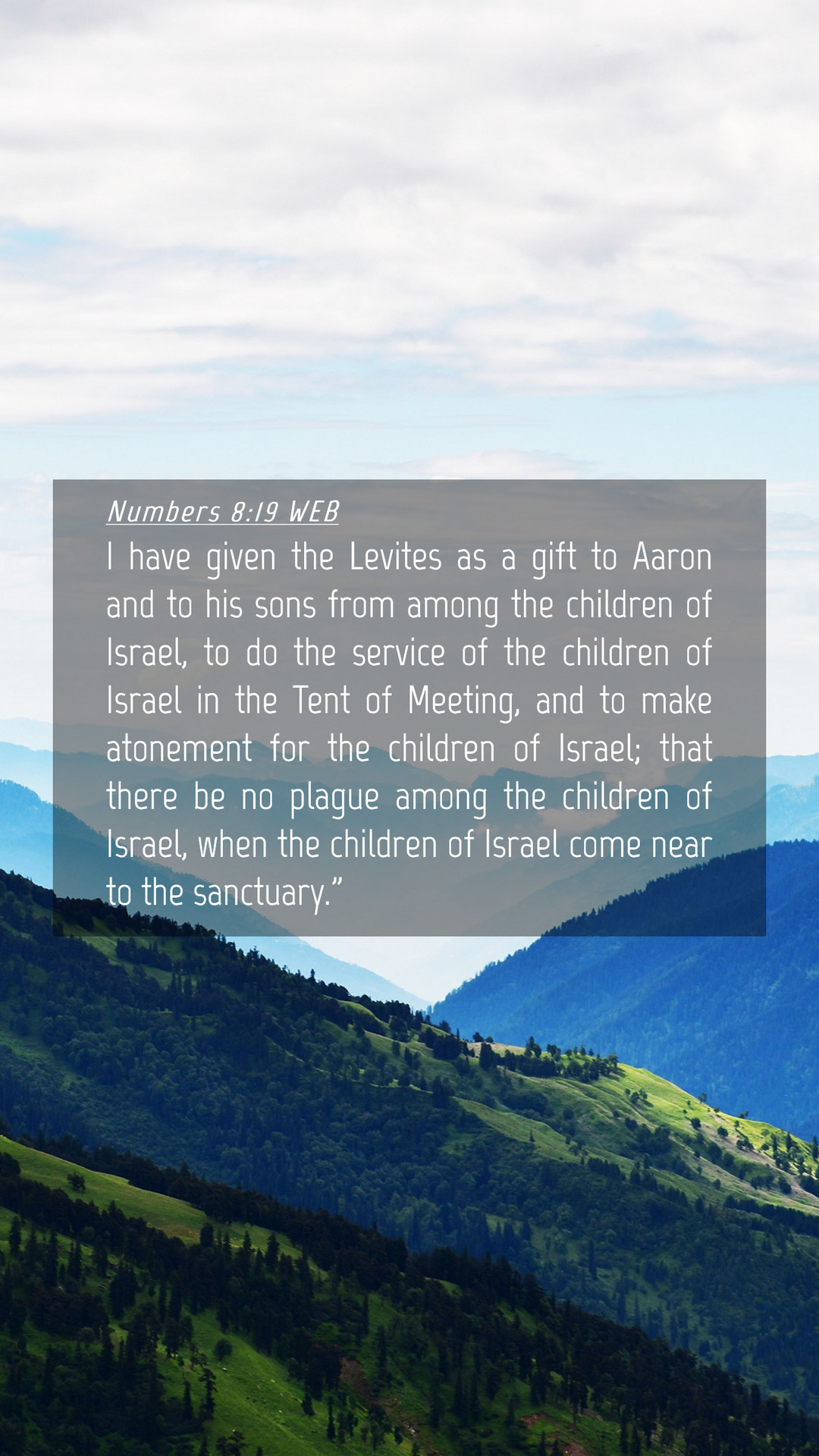 Numbers 8:19 WEB

I have given the Levites as a gift to Aaron and to his sons from among the children of Israel, to do the service of the children of Israel in the Tent of Meeting, and to make atonement for the children of Israel; that there be no plague among the children of Israel, when the children of Israel come near to the sanctuary.”